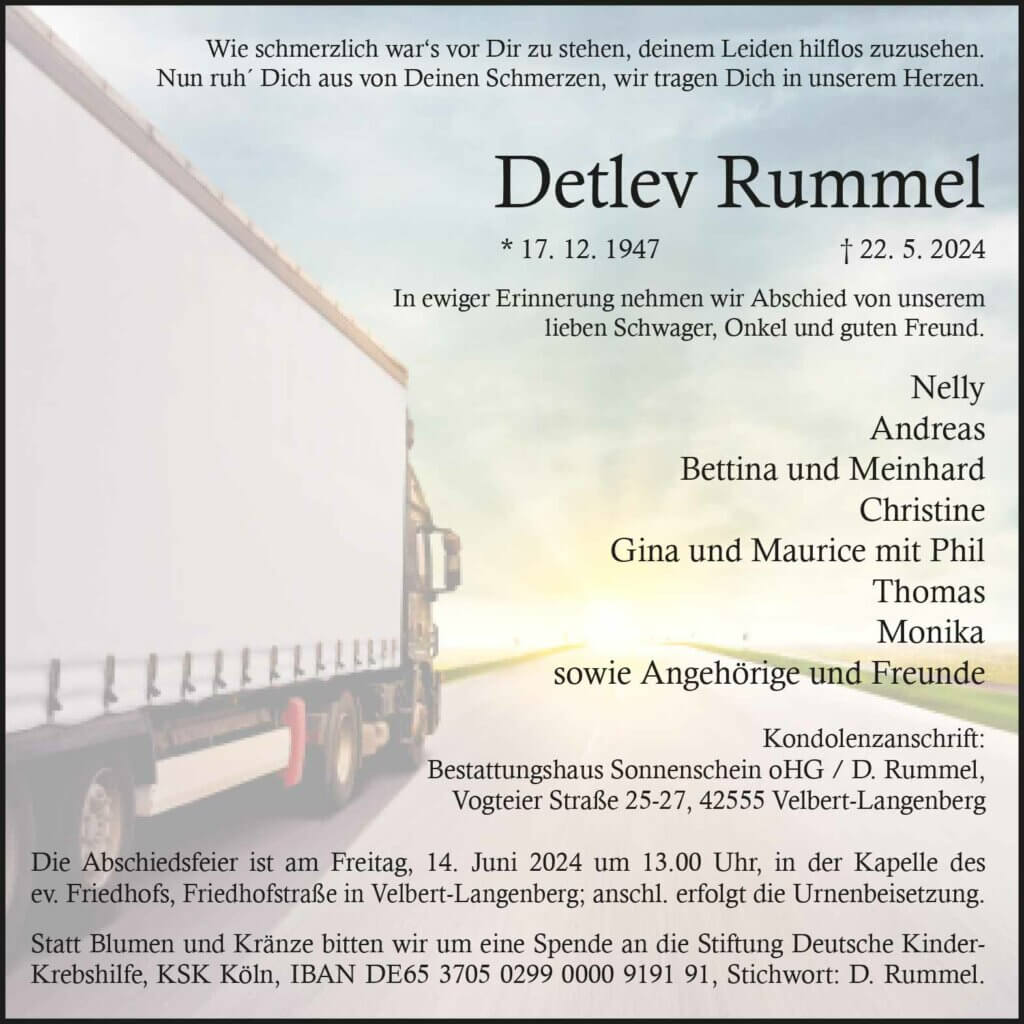 Wie schmerzlich war‘s vor Dir zu stehen, deinem Leiden hilflos zuzusehen.
Nun ruh´ Dich aus von Deinen Schmerzen, wir tragen Dich in unserem Herzen.

Detlev Rummel

* 17. 12. 1947 † 22. 5. 2024

In ewiger Erinnerung nehmen wir Abschied von unserem lieben Schwager, Onkel und guten Freund.

Nelly
Andreas
Bettina und Meinhard
Christine
Gina und Maurice mit Phil
Thomas
Monika
sowie Angehörige und Freunde

Kondolenzanschrift:
Bestattungshaus Sonnenschein oHG / D. Rummel,
Vogteier Straße 25-27, 42555 Velbert-Langenberg

Die Abschiedsfeier ist am Freitag, 14. Juni 2024 um 13.00 Uhr, in der Kapelle des ev. Friedhofs, Friedhofstraße in Velbert-Langenberg; anschl. erfolgt die Urnenbeisetzung.

Statt Blumen und Kränze bitten wir um eine Spende an die Stiftung Deutsche Kinder-Krebshilfe, KSK Köln, IBAN DE65 3705 0299 0000 9191 91, Stichwort: D. Rummel.